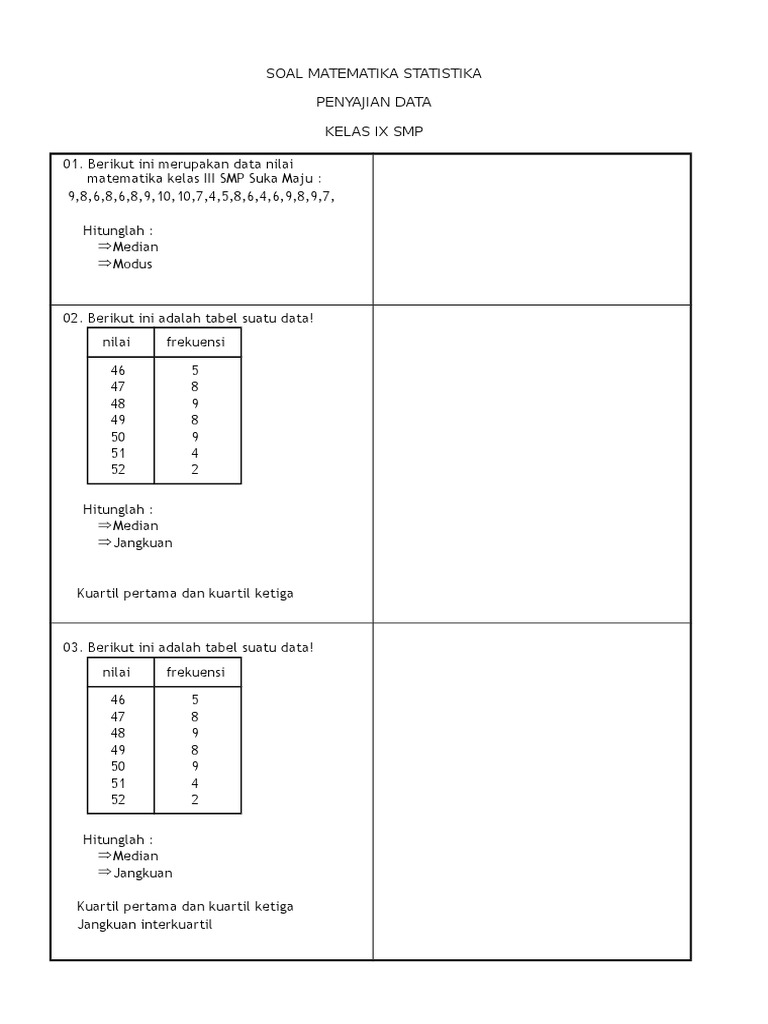 SOAL MATEMATIKA STATISTIKA

PENYAJIAN DATA

KELAS IX SMP

01. Berikut ini merupakan data nilai matematika kelas III SMP Suka Maju :
9,8,6,8,6,8,9,10,10,7,4,5,8,6,4,6,9,8,9,7,

Hitunglah :
⇒Median
⇒Modus

02. Berikut ini adalah tabel suatu data!

| nilai | frekuensi |
|---|---|
| 46 | 5 |
| 47 | 8 |
| 48 | 9 |
| 49 | 8 |
| 50 | 9 |
| 51 | 4 |
| 52 | 2 |

Hitunglah :
⇒Median
⇒Jangkuan

Kuartil pertama dan kuartil ketiga

03. Berikut ini adalah tabel suatu data!

| nilai | frekuensi |
|---|---|
| 46 | 5 |
| 47 | 8 |
| 48 | 9 |
| 49 | 8 |
| 50 | 9 |
| 51 | 4 |
| 52 | 2 |

Hitunglah :
⇒Median
⇒Jangkuan

Kuartil pertama dan kuartil ketiga
Jangkuan interkuartil